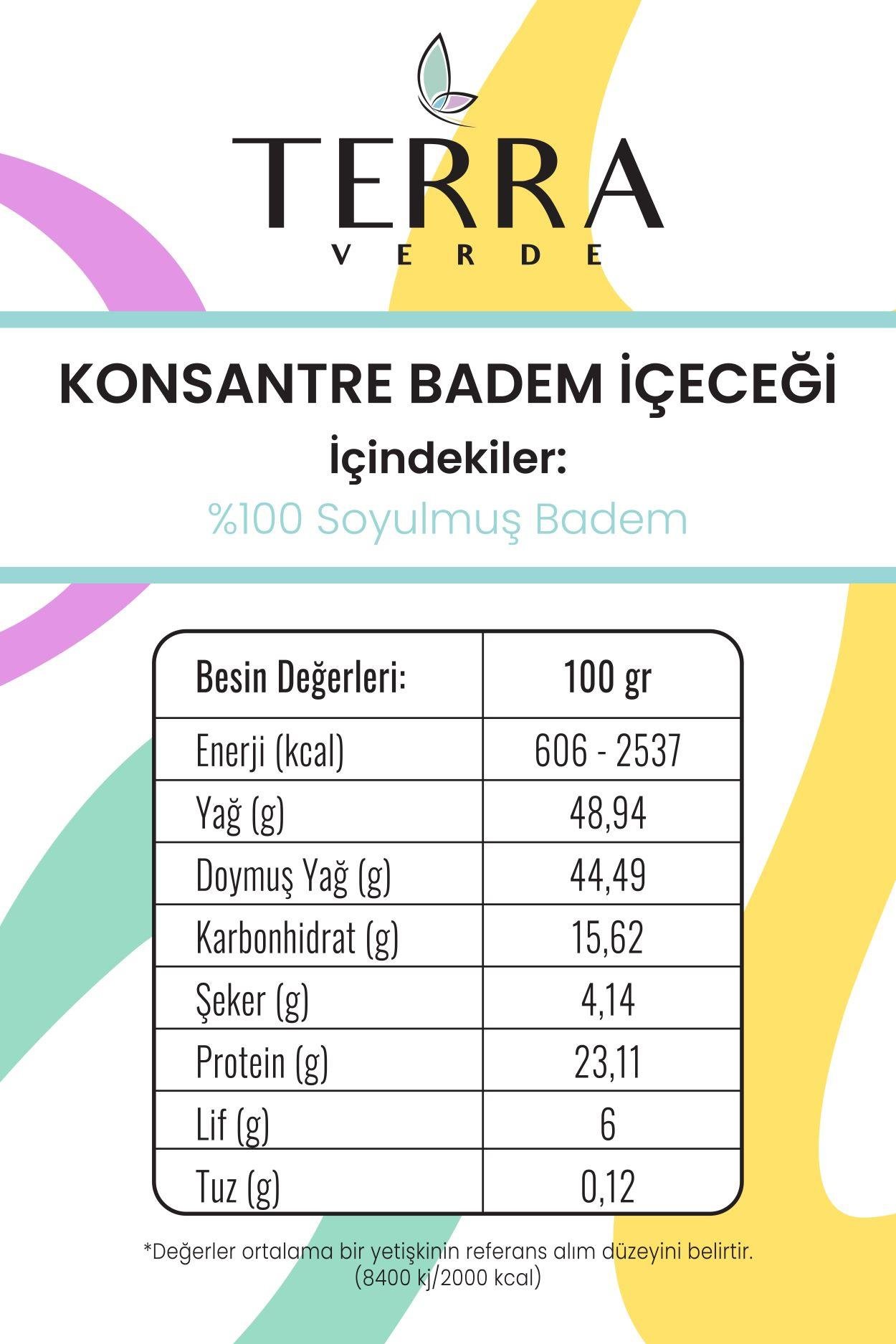 TERRA
VERDE

KONSANTRE BADEM İÇECEĞİ

İçindekiler:

%100 Soyulmuş Badem

| Besin Değerleri: | 100 gr |
|---|---|
| Enerji (kcal) | 606 - 2537 |
| Yağ (g) | 48,94 |
| Doymuş Yağ (g) | 44,49 |
| Karbonhidrat (g) | 15,62 |
| Şeker (g) | 4,14 |
| Protein (g) | 23,11 |
| Lif (g) | 6 |
| Tuz (g) | 0,12 |

*Değerler ortalama bir yetişkinin referans alım düzeyini belirtir. (8400 kj/2000 kcal)